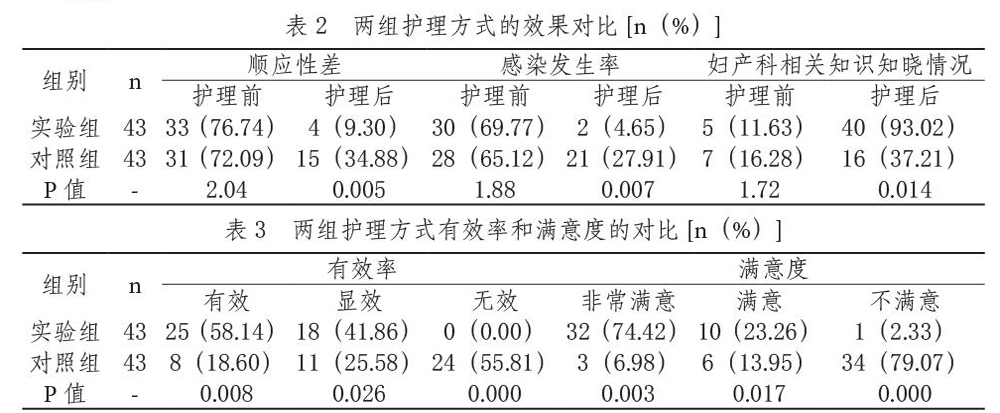 表 2　两组护理方式的效果对比 [n（%）]

| 组别 | n | 顺应性差 护理前 | 顺应性差 护理后 | 感染发生率 护理前 | 感染发生率 护理后 | 妇产科相关知识知晓情况 护理前 | 妇产科相关知识知晓情况 护理后 |
|---|---|---|---|---|---|---|---|
| 实验组 | 43 | 33（76.74） | 4（9.30） | 30（69.77） | 2（4.65） | 5（11.63） | 40（93.02） |
| 对照组 | 43 | 31（72.09） | 15（34.88） | 28（65.12） | 21（27.91） | 7（16.28） | 16（37.21） |
| P 值 | - | 2.04 | 0.005 | 1.88 | 0.007 | 1.72 | 0.014 |

表 3　两组护理方式有效率和满意度的对比 [n（%）]

| 组别 | n | 有效率 有效 | 有效率 显效 | 有效率 无效 | 满意度 非常满意 | 满意度 满意 | 满意度 不满意 |
|---|---|---|---|---|---|---|---|
| 实验组 | 43 | 25（58.14） | 18（41.86） | 0（0.00） | 32（74.42） | 10（23.26） | 1（2.33） |
| 对照组 | 43 | 8（18.60） | 11（25.58） | 24（55.81） | 3（6.98） | 6（13.95） | 34（79.07） |
| P 值 | - | 0.008 | 0.026 | 0.000 | 0.003 | 0.017 | 0.000 |